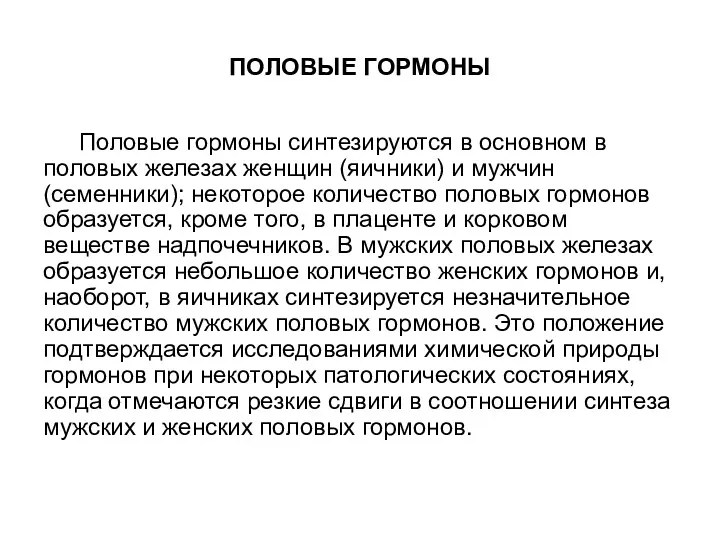 ПОЛОВЫЕ ГОРМОНЫ

Половые гормоны синтезируются в основном в половых железах женщин (яичники) и мужчин (семенники); некоторое количество половых гормонов образуется, кроме того, в плаценте и корковом веществе надпочечников. В мужских половых железах образуется небольшое количество женских гормонов и, наоборот, в яичниках синтезируется незначительное количество мужских половых гормонов. Это положение подтверждается исследованиями химической природы гормонов при некоторых патологических состояниях, когда отмечаются резкие сдвиги в соотношении синтеза мужских и женских половых гормонов.